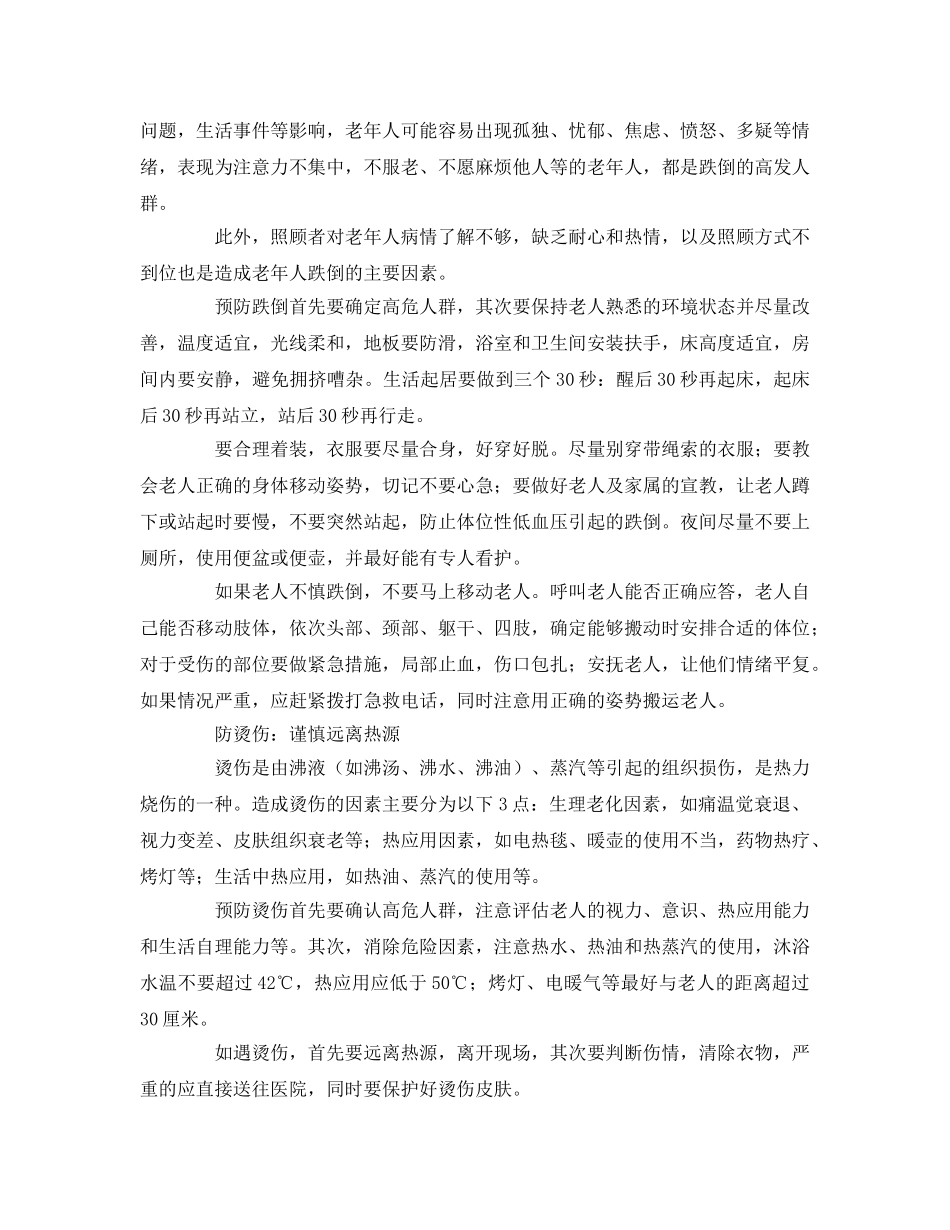 问题，生活事件等影响，老年人可能容易出现孤独、忧郁、焦虑、愤怒、多疑等情绪，表现为注意力不集中，不服老、不愿麻烦他人等的老年人，都是跌倒的高发人群。

此外，照顾者对老年人病情了解不够，缺乏耐心和热情，以及照顾方式不到位也是造成老年人跌倒的主要因素。

预防跌倒首先要确定高危人群，其次要保持老人熟悉的环境状态并尽量改善，温度适宜，光线柔和，地板要防滑，浴室和卫生间安装扶手，床高度适宜，房间内要安静，避免拥挤嘈杂。生活起居要做到三个30秒：醒后30秒再起床，起床后30秒再站立，站后30秒再行走。

要合理着装，衣服要尽量合身，好穿好脱。尽量别穿带绳索的衣服；要教会老人正确的身体移动姿势，切记不要心急；要做好老人及家属的宣教，让老人蹲下或站起时要慢，不要突然站起，防止体位性低血压引起的跌倒。夜间尽量不要上厕所，使用便盆或便壶，并最好能有专人看护。

如果老人不慎跌倒，不要马上移动老人。呼叫老人能否正确应答，老人自己能否移动肢体，依次头部、颈部、躯干、四肢，确定能够搬动时安排合适的体位；对于受伤的部位要做紧急措施，局部止血，伤口包扎；安抚老人，让他们情绪平复。如果情况严重，应赶紧拨打急救电话，同时注意用正确的姿势搬运老人。

防烫伤：谨慎远离热源

烫伤是由沸液（如沸汤、沸水、沸油）、蒸汽等引起的组织损伤，是热力烧伤的一种。造成烫伤的因素主要分为以下3点：生理老化因素，如痛温觉衰退、视力变差、皮肤组织衰老等；热应用因素，如电热毯、暖壶的使用不当，药物热疗、烤灯等；生活中热应用，如热油、蒸汽的使用等。

预防烫伤首先要确认高危人群，注意评估老人的视力、意识、热应用能力和生活自理能力等。其次，消除危险因素，注意热水、热油和热蒸汽的使用，沐浴水温不要超过42℃，热应用应低于50℃；烤灯、电暖气等最好与老人的距离超过30厘米。

如遇烫伤，首先要远离热源，离开现场，其次要判断伤情，清除衣物，严重的应直接送往医院，同时要保护好烫伤皮肤。